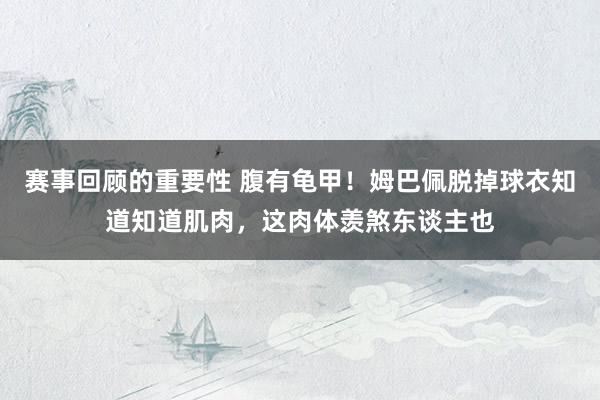 赛事回顾的重要性 腹有龟甲！姆巴佩脱掉球衣知道知道肌肉，这肉体羡煞东谈主也